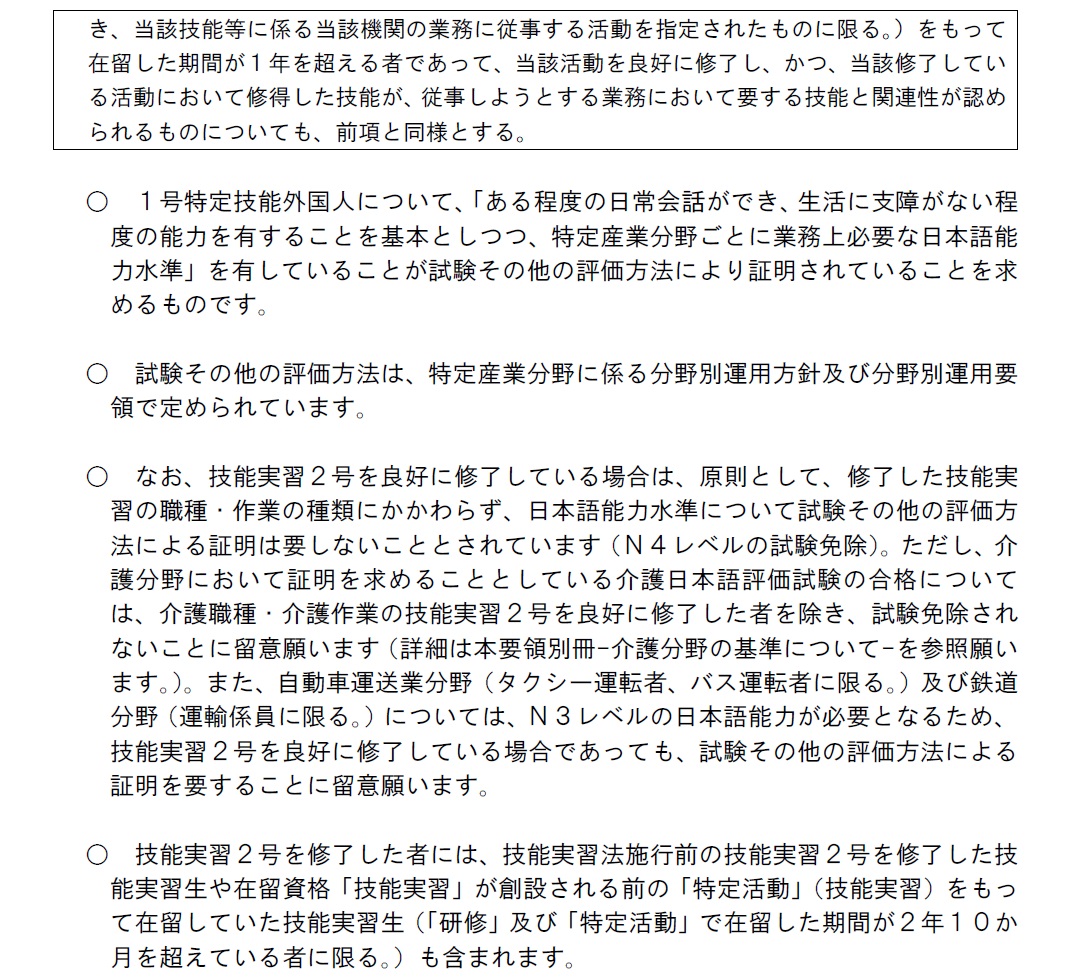 き、当該技能等に係る当該機関の業務に従事する活動を指定されたものに限る。）をもって在留した期間が１年を超える者であって、当該活動を良好に修了し、かつ、当該修了している活動において修得した技能が、従事しようとする業務において要する技能と関連性が認められるものについても、前項と同様とする。

○　１号特定技能外国人について、「ある程度の日常会話ができ、生活に支障がない程度の能力を有することを基本としつつ、特定産業分野ごとに業務上必要な日本語能力水準」を有していることが試験その他の評価方法により証明されていることを求めるものです。

○　試験その他の評価方法は、特定産業分野に係る分野別運用方針及び分野別運用要領で定められています。

○　なお、技能実習２号を良好に修了している場合は、原則として、修了した技能実習の職種・作業の種類にかかわらず、日本語能力水準について試験その他の評価方法による証明は要しないこととされています（Ｎ４レベルの試験免除）。ただし、介護分野において証明を求めることとしている介護日本語評価試験の合格については、介護職種・介護作業の技能実習２号を良好に修了した者を除き、試験免除されないことに留意願います（詳細は本要領別冊-介護分野の基準について-を参照願います。）。また、自動車運送業分野（タクシー運転者、バス運転者に限る。）及び鉄道分野（運輸係員に限る。）については、Ｎ３レベルの日本語能力が必要となるため、技能実習２号を良好に修了している場合であっても、試験その他の評価方法による証明を要することに留意願います。

○　技能実習２号を修了した者には、技能実習法施行前の技能実習２号を修了した技能実習生や在留資格「技能実習」が創設される前の「特定活動」（技能実習）をもって在留していた技能実習生（「研修」及び「特定活動」で在留した期間が２年１０か月を超えている者に限る。）も含まれます。